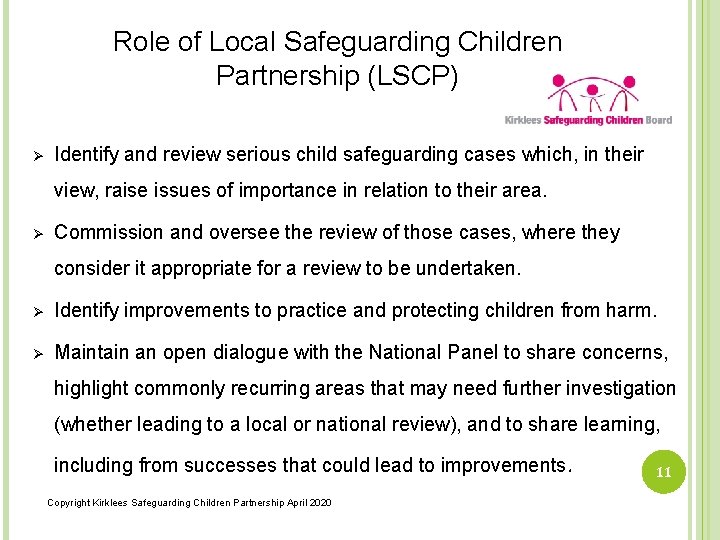 Role of Local Safeguarding Children Partnership (LSCP)

Kirklees Safeguarding Children Board

➢ Identify and review serious child safeguarding cases which, in their view, raise issues of importance in relation to their area.

➢ Commission and oversee the review of those cases, where they consider it appropriate for a review to be undertaken.

➢ Identify improvements to practice and protecting children from harm.

➢ Maintain an open dialogue with the National Panel to share concerns, highlight commonly recurring areas that may need further investigation (whether leading to a local or national review), and to share learning, including from successes that could lead to improvements.

11

Copyright Kirklees Safeguarding Children Partnership April 2020